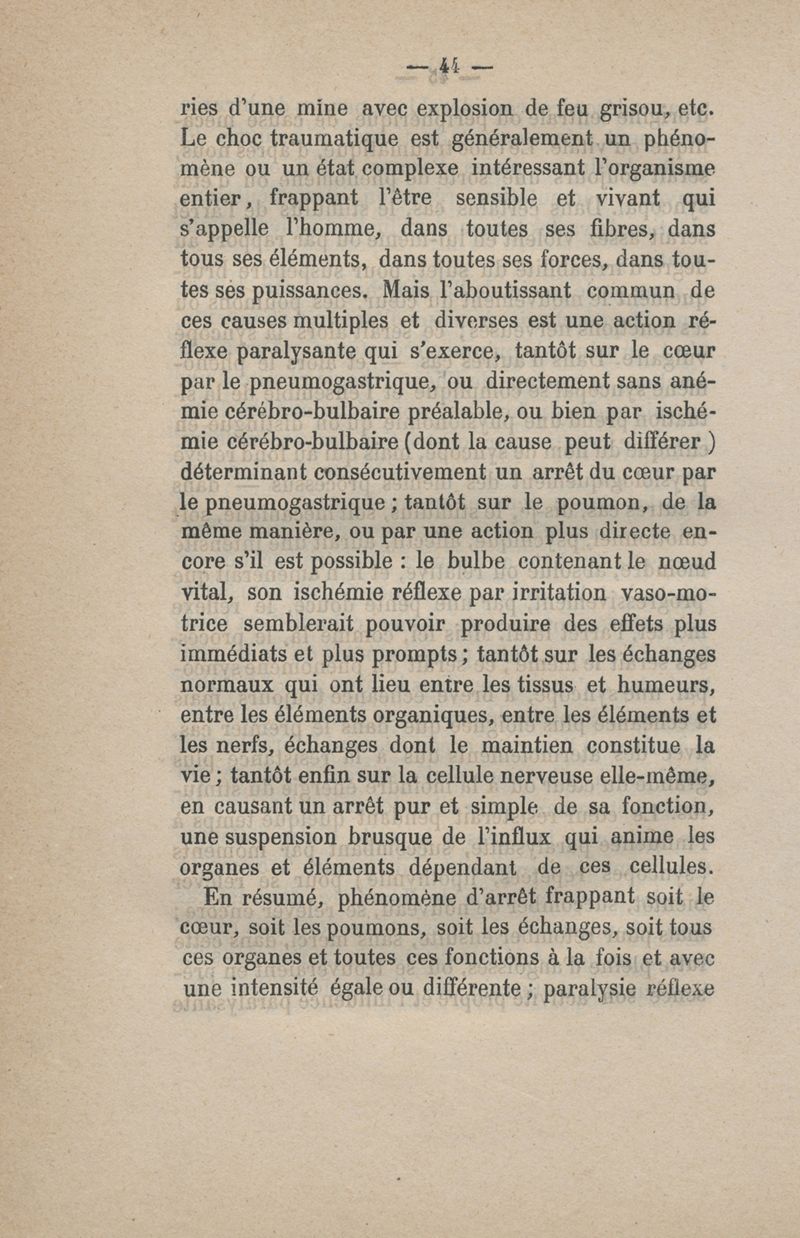 — 41 —

ries d'une mine avec explosion de feu grisou, etc. Le choc traumatique est généralement un phénomène ou un état complexe intéressant l'organisme entier, frappant l'être sensible et vivant qui s'appelle l'homme, dans toutes ses fibres, dans tous ses éléments, dans toutes ses forces, dans toutes ses puissances. Mais l'aboutissant commun de ces causes multiples et diverses est une action réflexe paralysante qui s'exerce, tantôt sur le cœur par le pneumogastrique, ou directement sans anémie cérébro-bulbaire préalable, ou bien par ischémie cérébro-bulbaire (dont la cause peut différer) déterminant consécutivement un arrêt du cœur par le pneumogastrique ; tantôt sur le poumon, de la même manière, ou par une action plus directe encore s'il est possible : le bulbe contenant le nœud vital, son ischémie réflexe par irritation vaso-motrice semblerait pouvoir produire des effets plus immédiats et plus prompts ; tantôt sur les échanges normaux qui ont lieu entre les tissus et humeurs, entre les éléments organiques, entre les éléments et les nerfs, échanges dont le maintien constitue la vie ; tantôt enfin sur la cellule nerveuse elle-même, en causant un arrêt pur et simple de sa fonction, une suspension brusque de l'influx qui anime les organes et éléments dépendant de ces cellules.

En résumé, phénomène d'arrêt frappant soit le cœur, soit les poumons, soit les échanges, soit tous ces organes et toutes ces fonctions à la fois et avec une intensité égale ou différente ; paralysie réflexe